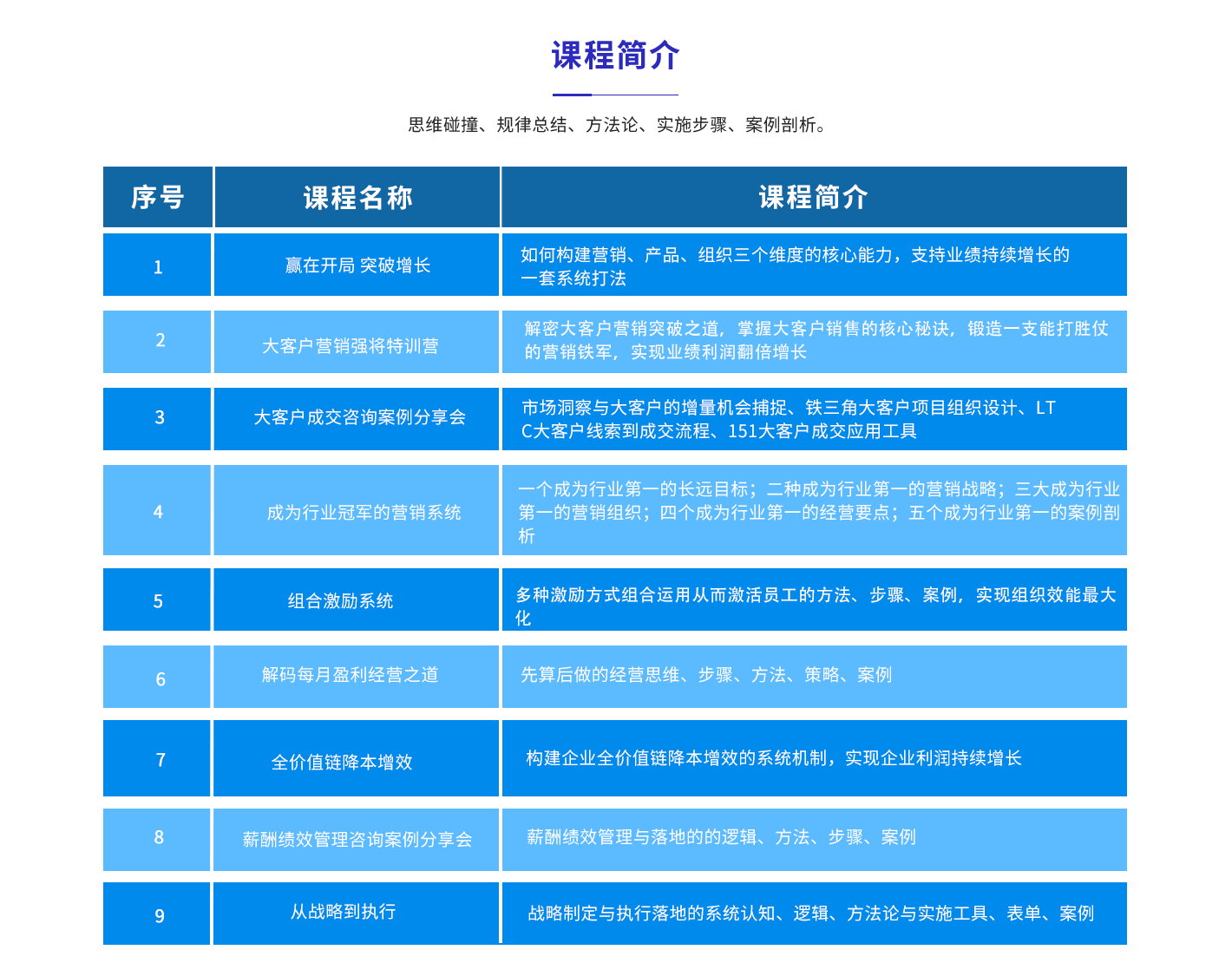 课程简介

思维碰撞、规律总结、方法论、实施步骤、案例剖析。

| 序号 | 课程名称 | 课程简介 |
|---|---|---|
| 1 | 赢在开局 突破增长 | 如何构建营销、产品、组织三个维度的核心能力，支持业绩持续增长的一套系统打法 |
| 2 | 大客户营销强将特训营 | 解密大客户营销突破之道，掌握大客户销售的核心秘诀，锻造一支能打胜仗的营销铁军，实现业绩利润翻倍增长 |
| 3 | 大客户成交咨询案例分享会 | 市场洞察与大客户的增量机会捕捉、铁三角大客户项目组织设计、LTC大客户线索到成交流程、151大客户成交应用工具 |
| 4 | 成为行业冠军的营销系统 | 一个成为行业第一的长远目标；二种成为行业第一的营销战略；三大成为行业第一的营销组织；四个成为行业第一的经营要点；五个成为行业第一的案例剖析 |
| 5 | 组合激励系统 | 多种激励方式组合运用从而激活员工的方法、步骤、案例，实现组织效能最大化 |
| 6 | 解码每月盈利经营之道 | 先算后做的经营思维、步骤、方法、策略、案例 |
| 7 | 全价值链降本增效 | 构建企业全价值链降本增效的系统机制，实现企业利润持续增长 |
| 8 | 薪酬绩效管理咨询案例分享会 | 薪酬绩效管理与落地的的逻辑、方法、步骤、案例 |
| 9 | 从战略到执行 | 战略制定与执行落地的系统认知、逻辑、方法论与实施工具、表单、案例 |